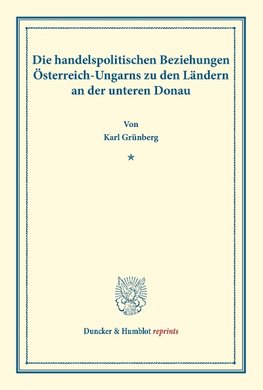 Die handelspolitischen Beziehungen Österreich-Ungarns zu den Ländern an der unteren Donau

Von
Karl Grünberg

*

Duncker & Humblot reprints